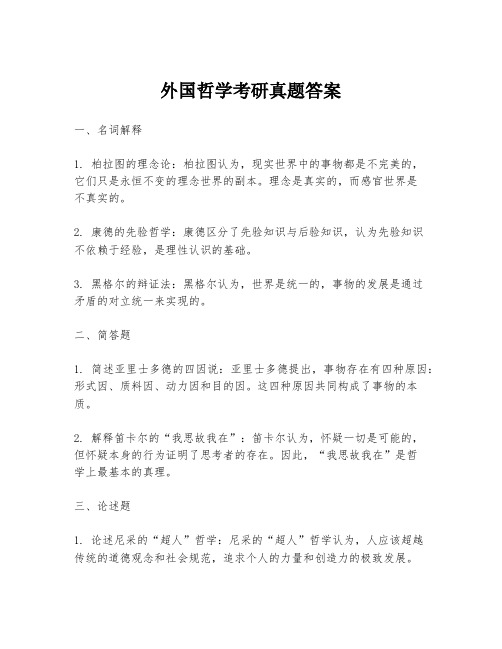 外国哲学考研真题答案

一、名词解释

1. 柏拉图的理念论：柏拉图认为，现实世界中的事物都是不完美的，它们只是永恒不变的理念世界的副本。理念是真实的，而感官世界是不真实的。

2. 康德的先验哲学：康德区分了先验知识与后验知识，认为先验知识不依赖于经验，是理性认识的基础。

3. 黑格尔的辩证法：黑格尔认为，世界是统一的，事物的发展是通过矛盾的对立统一来实现的。

二、简答题

1. 简述亚里士多德的四因说：亚里士多德提出，事物存在有四种原因：形式因、质料因、动力因和目的因。这四种原因共同构成了事物的本质。

2. 解释笛卡尔的“我思故我在”：笛卡尔认为，怀疑一切是可能的，但怀疑本身的行为证明了思考者的存在。因此，“我思故我在”是哲学上最基本的真理。

三、论述题

1. 论述尼采的“超人”哲学：尼采的“超人”哲学认为，人应该超越传统的道德观念和社会规范，追求个人的力量和创造力的极致发展。